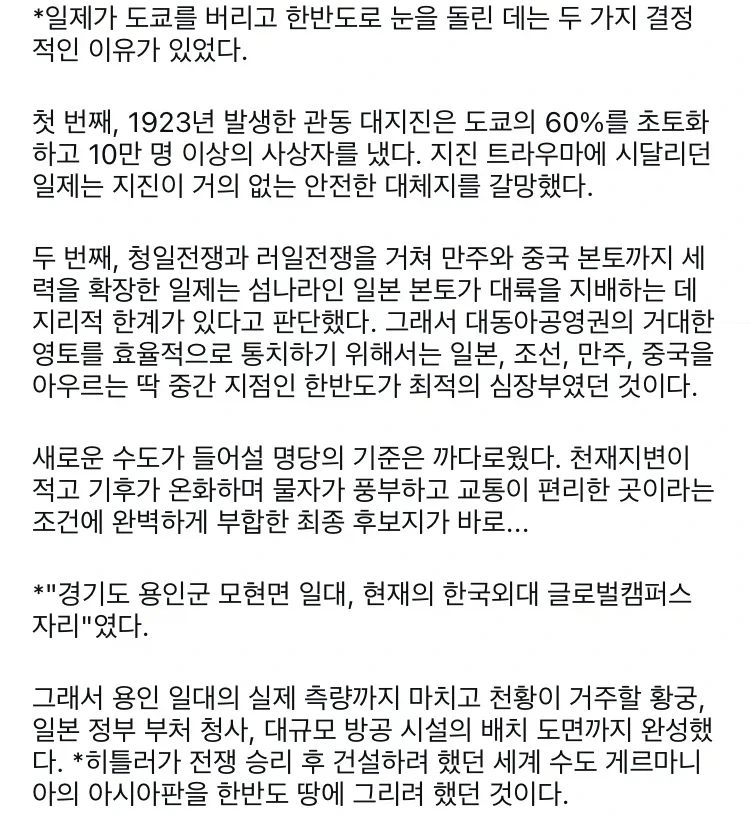 *일제가 도쿄를 버리고 한반도로 눈을 돌린 데는 두 가지 결정적인 이유가 있었다.

첫 번째, 1923년 발생한 관동 대지진은 도쿄의 60%를 초토화하고 10만 명 이상의 사상자를 냈다. 지진 트라우마에 시달리던 일제는 지진이 거의 없는 안전한 대체지를 갈망했다.

두 번째, 청일전쟁과 러일전쟁을 거쳐 만주와 중국 본토까지 세력을 확장한 일제는 섬나라인 일본 본토가 대륙을 지배하는 데 지리적 한계가 있다고 판단했다. 그래서 대동아공영권의 거대한 영토를 효율적으로 통치하기 위해서는 일본, 조선, 만주, 중국을 아우르는 딱 중간 지점인 한반도가 최적의 심장부였던 것이다.

새로운 수도가 들어설 명당의 기준은 까다로웠다. 천재지변이 적고 기후가 온화하며 물자가 풍부하고 교통이 편리한 곳이라는 조건에 완벽하게 부합한 최종 후보지가 바로...

*"경기도 용인군 모현면 일대, 현재의 한국외대 글로벌캠퍼스 자리"였다.

그래서 용인 일대의 실제 측량까지 마치고 천황이 거주할 황궁, 일본 정부 부처 청사, 대규모 방공 시설의 배치 도면까지 완성했다. *히틀러가 전쟁 승리 후 건설하려 했던 세계 수도 게르마니아의 아시아판을 한반도 땅에 그리려 했던 것이다.